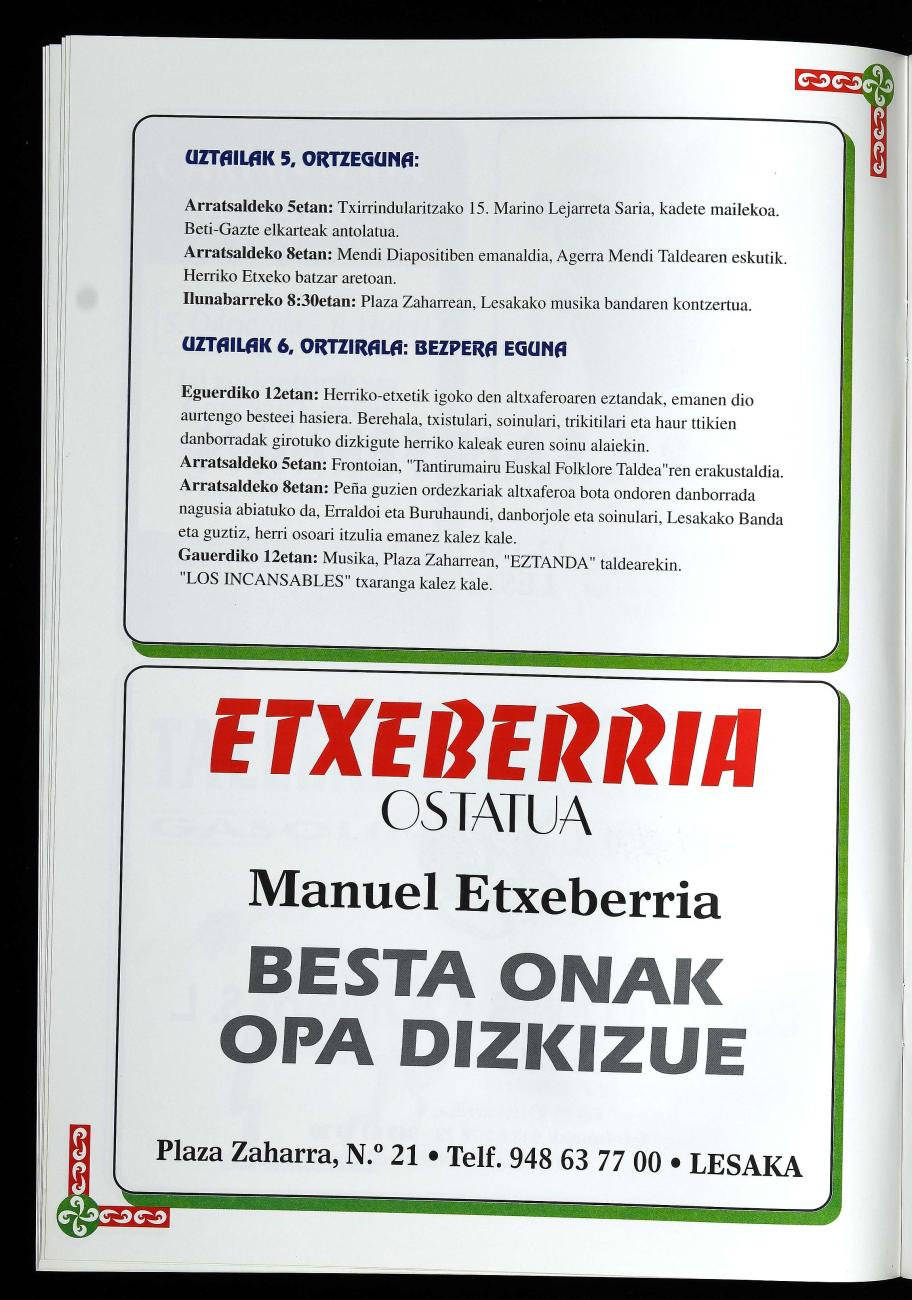 UZTAILAK 5, ORTZEGUNA:

Arratsaldeko 5etan: Txirrindularitzako 15. Marino Lejarreta Saria, kadete mailekoa. Beti-Gazte elkarteak antolatua.
Arratsaldeko 8etan: Mendi Diapositiben emanaldia, Agerra Mendi Taldearen eskutik. Herriko Etxeko batzar aretoan.
Ilunabarreko 8:30etan: Plaza Zaharrean, Lesakako musika bandaren kontzertua.

UZTAILAK 6, ORTZIRALA: BEZPERA EGUNA

Eguerdiko 12etan: Herriko-etxetik igoko den altxaferoaren eztandak, emanen dio aurtengo besteei hasiera. Berehala, txistulari, soinulari, trikitilari eta haur ttikien danborradak girotuko dizkigute herriko kaleak euren soinu alaiekin.
Arratsaldeko 5etan: Frontoian, "Tantirumairu Euskal Folklore Taldea"ren erakustaldia.
Arratsaldeko 8etan: Peña guzien ordezkariak altxaferoa bota ondoren danborrada nagusia abiatuko da, Erraldoi eta Buruhaundi, danborjole eta soinulari, Lesakako Banda eta guztiz, herri osoari itzulia emanez kalez kale.
Gauerdiko 12etan: Musika, Plaza Zaharrean, "EZTANDA" taldearekin.
"LOS INCANSABLES" txaranga kalez kale.

ETXEBERRIA
OSTATUA

Manuel Etxeberria

BESTA ONAK
OPA DIZKIZUE

Plaza Zaharra, N.º 21 • Telf. 948 63 77 00 • LESAKA